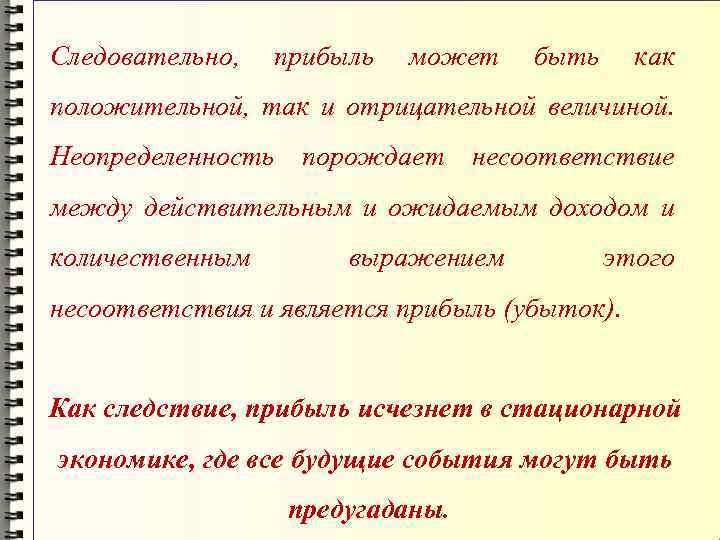 Следовательно, прибыль может быть как положительной, так и отрицательной величиной. Неопределенность порождает несоответствие между действительным и ожидаемым доходом и количественным выражением этого несоответствия и является прибыль (убыток).

Как следствие, прибыль исчезнет в стационарной экономике, где все будущие события могут быть предугаданы.